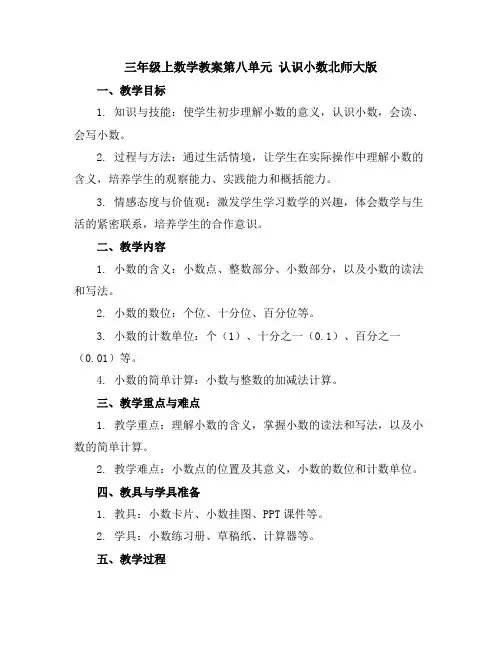 三年级上数学教案第八单元 认识小数北师大版

一、教学目标

1. 知识与技能：使学生初步理解小数的意义，认识小数，会读、会写小数。

2. 过程与方法：通过生活情境，让学生在实际操作中理解小数的含义，培养学生的观察能力、实践能力和概括能力。

3. 情感态度与价值观：激发学生学习数学的兴趣，体会数学与生活的紧密联系，培养学生的合作意识。

二、教学内容

1. 小数的含义：小数点、整数部分、小数部分，以及小数的读法和写法。

2. 小数的数位：个位、十分位、百分位等。

3. 小数的计数单位：个（1）、十分之一（0.1）、百分之一（0.01）等。

4. 小数的简单计算：小数与整数的加减法计算。

三、教学重点与难点

1. 教学重点：理解小数的含义，掌握小数的读法和写法，以及小数的简单计算。

2. 教学难点：小数点的位置及其意义，小数的数位和计数单位。

四、教具与学具准备

1. 教具：小数卡片、小数挂图、PPT 课件等。

2. 学具：小数练习册、草稿纸、计算器等。

五、教学过程